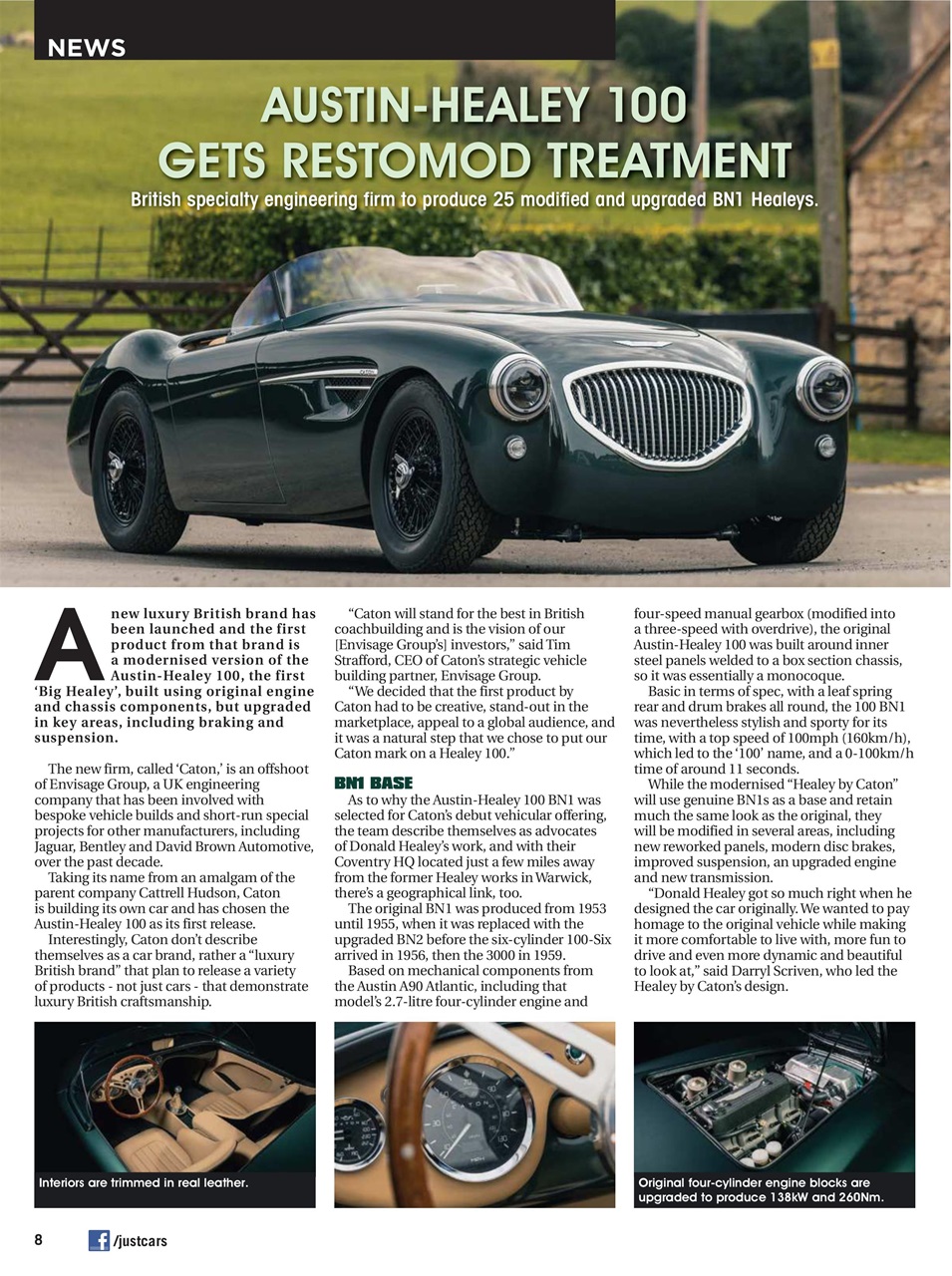 NEWS

AUSTIN-HEALEY 100 GETS RESTOMOD TREATMENT

British specialty engineering firm to produce 25 modified and upgraded BN1 Healeys.

A new luxury British brand has been launched and the first product from that brand is a modernised version of the Austin-Healey 100, the first 'Big Healey', built using original engine and chassis components, but upgraded in key areas, including braking and suspension.

The new firm, called 'Caton,' is an offshoot of Envisage Group, a UK engineering company that has been involved with bespoke vehicle builds and short-run special projects for other manufacturers, including Jaguar, Bentley and David Brown Automotive, over the past decade.

Taking its name from an amalgam of the parent company Cattrell Hudson, Caton is building its own car and has chosen the Austin-Healey 100 as its first release.

Interestingly, Caton don't describe themselves as a car brand, rather a "luxury British brand" that plan to release a variety of products - not just cars - that demonstrate luxury British craftsmanship.

"Caton will stand for the best in British coachbuilding and is the vision of our [Envisage Group's] investors," said Tim Strafford, CEO of Caton's strategic vehicle building partner, Envisage Group.

"We decided that the first product by Caton had to be creative, stand-out in the marketplace, appeal to a global audience, and it was a natural step that we chose to put our Caton mark on a Healey 100."

BN1 BASE

As to why the Austin-Healey 100 BN1 was selected for Caton's debut vehicular offering, the team describe themselves as advocates of Donald Healey's work, and with their Coventry HQ located just a few miles away from the former Healey works in Warwick, there's a geographical link, too.

The original BN1 was produced from 1953 until 1955, when it was replaced with the upgraded BN2 before the six-cylinder 100-Six arrived in 1956, then the 3000 in 1959.

Based on mechanical components from the Austin A90 Atlantic, including that model's 2.7-litre four-cylinder engine and four-speed manual gearbox (modified into a three-speed with overdrive), the original Austin-Healey 100 was built around inner steel panels welded to a box section chassis, so it was essentially a monocoque.

Basic in terms of spec, with a leaf spring rear and drum brakes all round, the 100 BN1 was nevertheless stylish and sporty for its time, with a top speed of 100mph (160km/h), which led to the '100' name, and a 0-100km/h time of around 11 seconds.

While the modernised "Healey by Caton" will use genuine BN1s as a base and retain much the same look as the original, they will be modified in several areas, including new reworked panels, modern disc brakes, improved suspension, an upgraded engine and new transmission.

"Donald Healey got so much right when he designed the car originally. We wanted to pay homage to the original vehicle while making it more comfortable to live with, more fun to drive and even more dynamic and beautiful to look at," said Darryl Scriven, who led the Healey by Caton's design.

Interiors are trimmed in real leather.

Original four-cylinder engine blocks are upgraded to produce 138kW and 260Nm.

8 /justcars